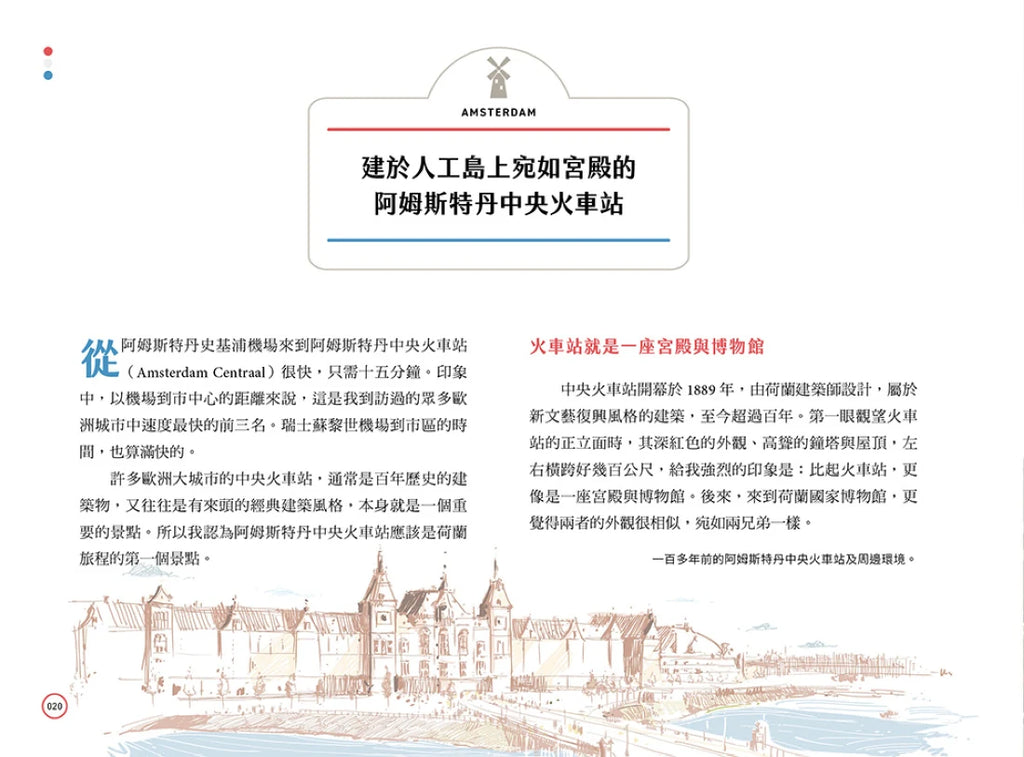 AMSTERDAM

建於人工島上宛如宮殿的
阿姆斯特丹中央火車站

從阿姆斯特丹史基浦機場來到阿姆斯特丹中央火車站（Amsterdam Centraal）很快，只需十五分鐘。印象中，以機場到市中心的距離來說，這是我到訪過的眾多歐洲城市中速度最快的前三名。瑞士蘇黎世機場到市區的時間，也算滿快的。

許多歐洲大城市的中央火車站，通常是百年歷史的建築物，又往往是有來頭的經典建築風格，本身就是一個重要的景點。所以我認為阿姆斯特丹中央火車站應該是荷蘭旅程的第一個景點。

火車站就是一座宮殿與博物館

中央火車站開幕於1889年，由荷蘭建築師設計，屬於新文藝復興風格的建築，至今超過百年。第一眼觀望火車站的正立面時，其深紅色的外觀、高聳的鐘塔與屋頂，左右橫跨好幾百公尺，給我強烈的印象是：比起火車站，更像是一座宮殿與博物館。後來，來到荷蘭國家博物館，更覺得兩者的外觀很相似，宛如兩兄弟一樣。

一百多年前的阿姆斯特丹中央火車站及周邊環境。

020